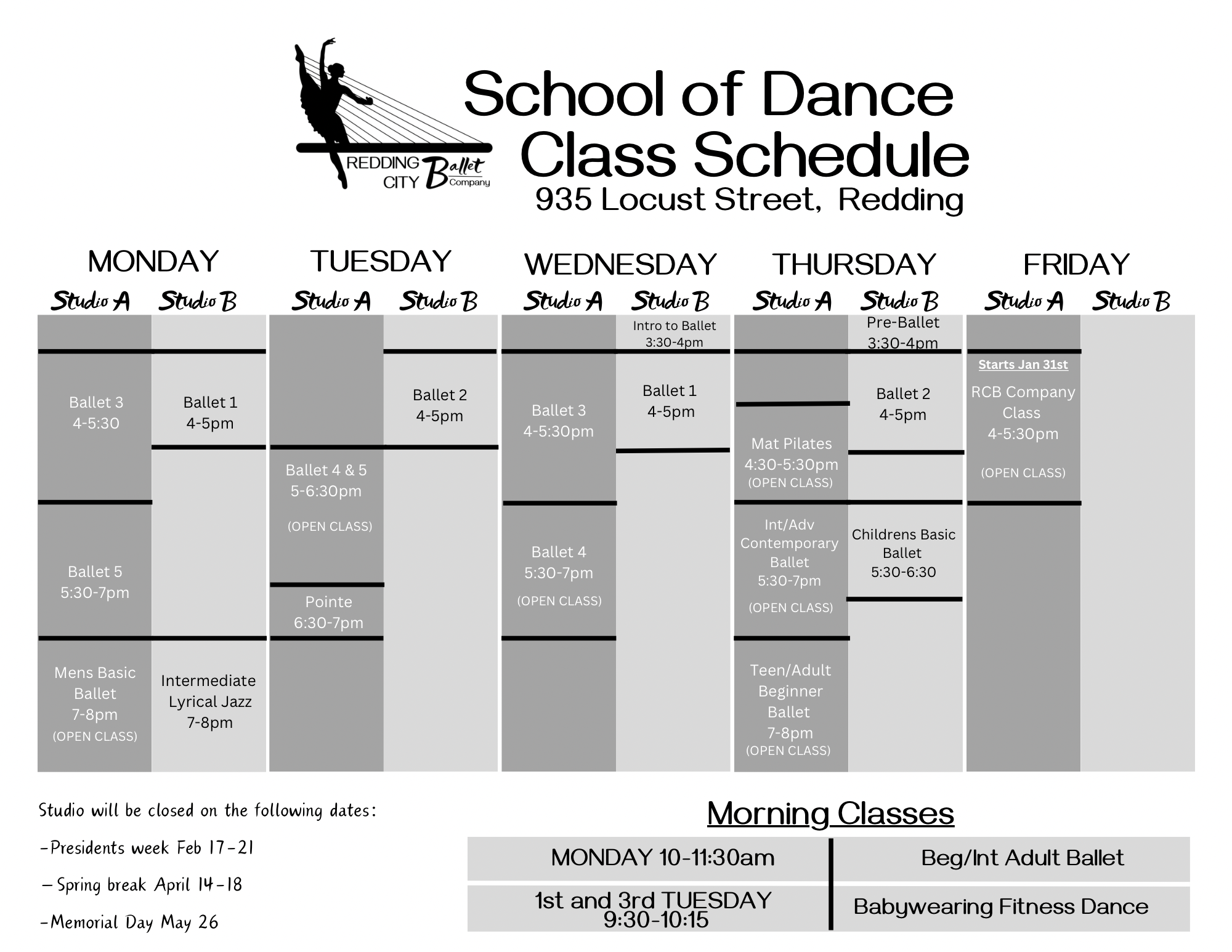 REDDING CITY Ballet Company

School of Dance
Class Schedule
935 Locust Street, Redding

MONDAY

Studio A
Ballet 3 4-5:30
Ballet 5 5:30-7pm
Mens Basic Ballet 7-8pm (OPEN CLASS)

Studio B
Ballet 1 4-5pm
Intermediate Lyrical Jazz 7-8pm

TUESDAY

Studio A
Ballet 4 & 5 5-6:30pm (OPEN CLASS)
Pointe 6:30-7pm

Studio B
Ballet 2 4-5pm

WEDNESDAY

Studio A
Ballet 3 4-5:30pm
Ballet 4 5:30-7pm (OPEN CLASS)

Studio B
Intro to Ballet 3:30-4pm
Ballet 1 4-5pm

THURSDAY

Studio A
Mat Pilates 4:30-5:30pm (OPEN CLASS)
Int/Adv Contemporary Ballet 5:30-7pm (OPEN CLASS)
Teen/Adult Beginner Ballet 7-8pm (OPEN CLASS)

Studio B
Pre-Ballet 3:30-4pm
Ballet 2 4-5pm
Childrens Basic Ballet 5:30-6:30

FRIDAY

Studio A
Starts Jan 31st
RCB Company Class 4-5:30pm (OPEN CLASS)

Studio B

Studio will be closed on the following dates:
-Presidents week Feb 17-21
- Spring break April 14-18
-Memorial Day May 26

Morning Classes

| MONDAY 10-11:30am | Beg/Int Adult Ballet |
|---|---|
| 1st and 3rd TUESDAY 9:30-10:15 | Babywearing Fitness Dance |